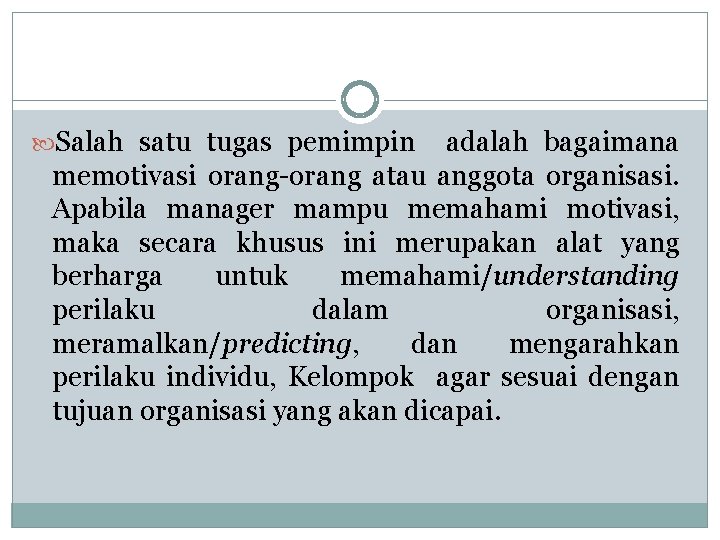 Salah satu tugas pemimpin adalah bagaimana memotivasi orang-orang atau anggota organisasi. Apabila manager mampu memahami motivasi, maka secara khusus ini merupakan alat yang berharga untuk memahami/understanding perilaku dalam organisasi, meramalkan/predicting, dan mengarahkan perilaku individu, Kelompok agar sesuai dengan tujuan organisasi yang akan dicapai.